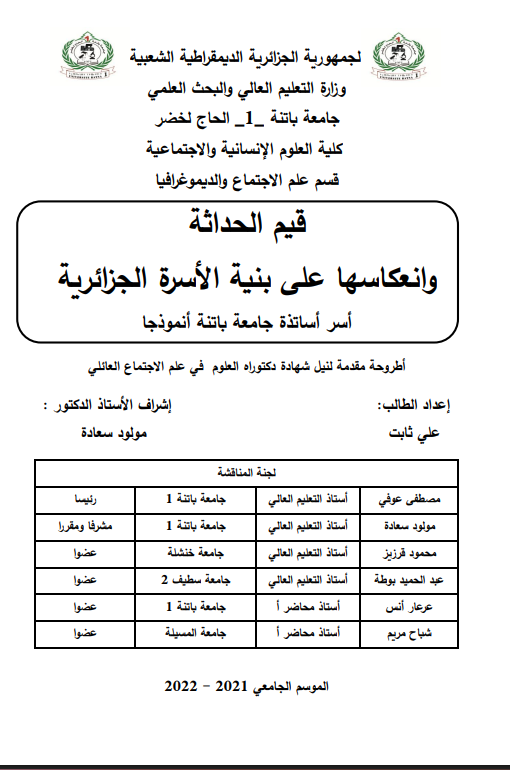 لجمهورية الجزائرية الديمقراطية الشعبية

وزارة التعليم العالي والبحث العلمي

جامعة باتنة _1_ الحاج لخضر

كلية العلوم الإنسانية والاجتماعية

قسم علم الاجتماع والديموغرافيا

قيم الحداثة

وانعكاسها على بنية الأسرة الجزائرية

أسر أساتذة جامعة باتنة أنموذجا

أطروحة مقدمة لنيل شهادة دكتوراه العلوم في علم الاجتماع العائلي

إعداد الطالب:

علي ثابت

إشراف الأستاذ الدكتور :

مولود سعادة

| لجنة المناقشة | | | |
|---|---|---|---|
| مصطفى عوفي | أستاذ التعليم العالي | جامعة باتنة 1 | رئيسا |
| مولود سعادة | أستاذ التعليم العالي | جامعة باتنة 1 | مشرفا ومقررا |
| محمود قرزيز | أستاذ التعليم العالي | جامعة خنشلة | عضوا |
| عبد الحميد بوطة | أستاذ التعليم العالي | جامعة سطيف 2 | عضوا |
| عرعار أنس | أستاذ محاضر أ | جامعة باتنة 1 | عضوا |
| شباح مريم | أستاذ محاضر أ | جامعة المسيلة | عضوا |

الموسم الجامعي 2021 – 2022